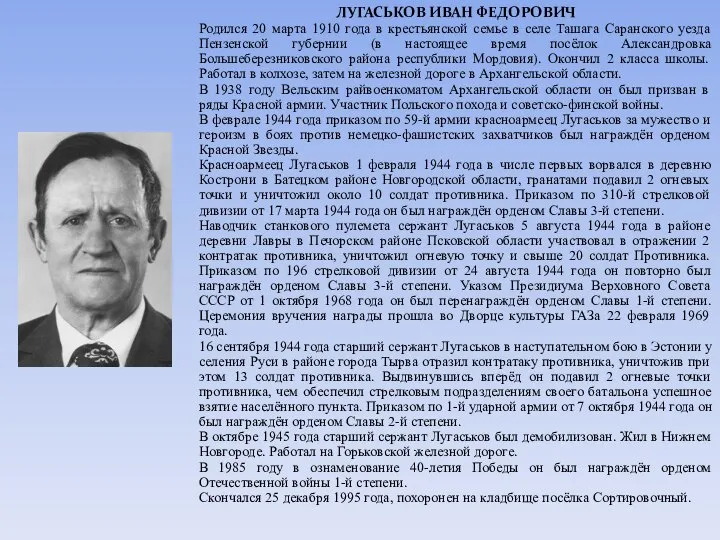 ЛУГАСЬКОВ ИВАН ФЕДОРОВИЧ

Родился 20 марта 1910 года в крестьянской семье в селе Ташага Саранского уезда Пензенской губернии (в настоящее время посёлок Александровка Большеберезниковского района республики Мордовия). Окончил 2 класса школы. Работал в колхозе, затем на железной дороге в Архангельской области.

В 1938 году Вельским райвоенкоматом Архангельской области он был призван в ряды Красной армии. Участник Польского похода и советско-финской войны.

В феврале 1944 года приказом по 59-й армии красноармеец Лугаськов за мужество и героизм в боях против немецко-фашистских захватчиков был награждён орденом Красной Звезды.

Красноармеец Лугаськов 1 февраля 1944 года в числе первых ворвался в деревню Кострони в Батецком районе Новгородской области, гранатами подавил 2 огневых точки и уничтожил около 10 солдат противника. Приказом по 310-й стрелковой дивизии от 17 марта 1944 года он был награждён орденом Славы 3-й степени.

Наводчик станкового пулемета сержант Лугаськов 5 августа 1944 года в районе деревни Лавры в Печорском районе Псковской области участвовал в отражении 2 контратак противника, уничтожил огневую точку и свыше 20 солдат Противника. Приказом по 196 стрелковой дивизии от 24 августа 1944 года он повторно был награждён орденом Славы 3-й степени. Указом Президиума Верховного Совета СССР от 1 октября 1968 года он был перенаграждён орденом Славы 1-й степени. Церемония вручения награды прошла во Дворце культуры ГАЗа 22 февраля 1969 года.

16 сентября 1944 года старший сержант Лугаськов в наступательном бою в Эстонии у селения Руси в районе города Тырва отразил контратаку противника, уничтожив при этом 13 солдат противника. Выдвинувшись вперёд он подавил 2 огневые точки противника, чем обеспечил стрелковым подразделениям своего батальона успешное взятие населённого пункта. Приказом по 1-й ударной армии от 7 октября 1944 года он был награждён орденом Славы 2-й степени.

В октябре 1945 года старший сержант Лугаськов был демобилизован. Жил в Нижнем Новгороде. Работал на Горьковской железной дороге.

В 1985 году в ознаменование 40-летия Победы он был награждён орденом Отечественной войны 1-й степени.

Скончался 25 декабря 1995 года, похоронен на кладбище посёлка Сортировочный.